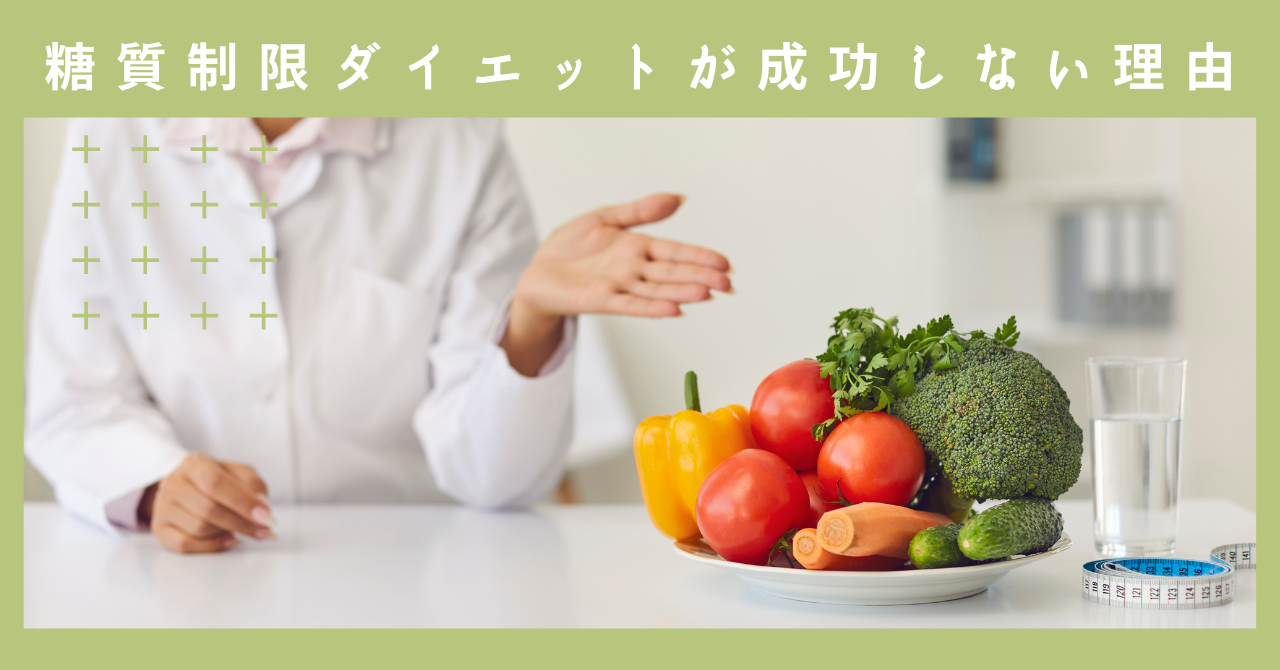 糖質制限ダイエットが成功しない理由